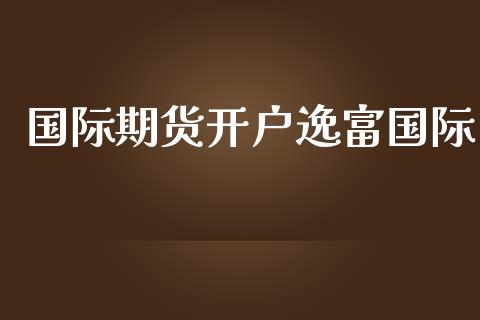 国际期货开户逸富国际